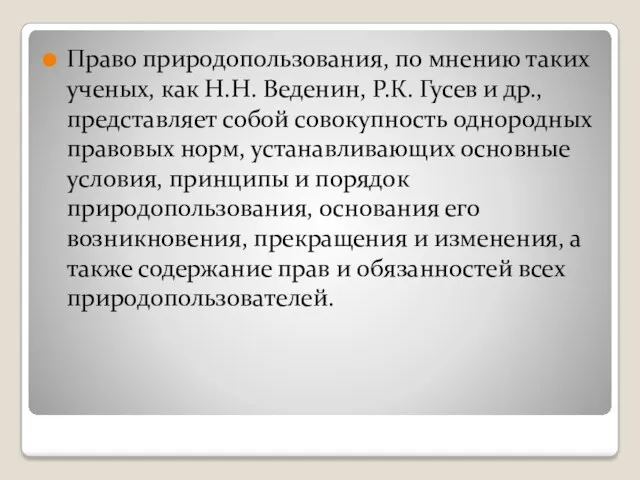 Право природопользования, по мнению таких ученых, как Н.Н. Веденин, Р.К. Гусев и др., представляет собой совокупность однородных правовых норм, устанавливающих основные условия, принципы и порядок природопользования, основания его возникновения, прекращения и изменения, а также содержание прав и обязанностей всех природопользователей.